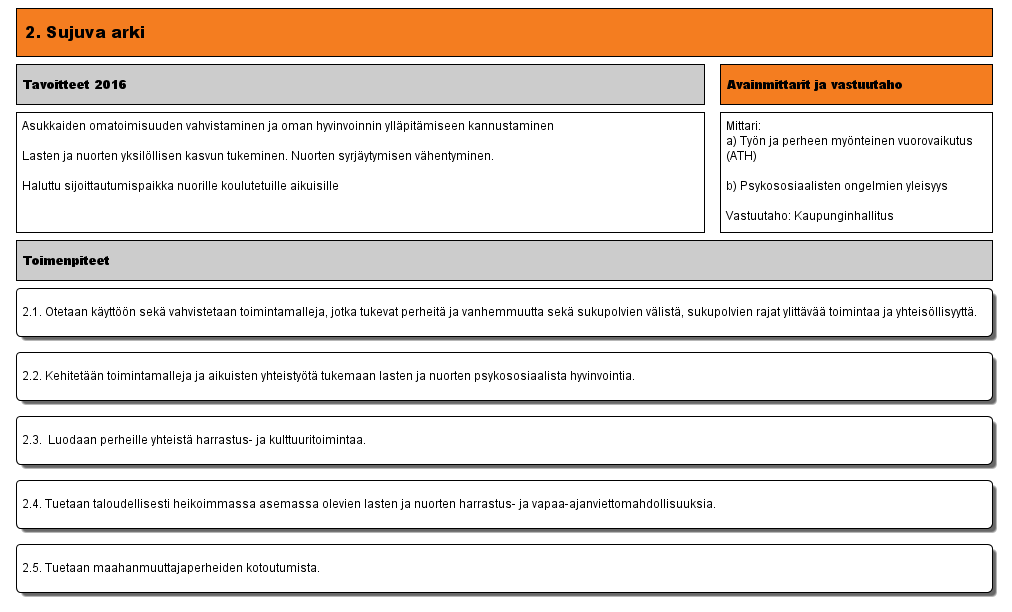 2. Sujuva arki

Tavoitteet 2016

Asukkaiden omatoimisuuden vahvistaminen ja oman hyvinvoinnin ylläpitämiseen kannustaminen

Lasten ja nuorten yksilöllisen kasvun tukeminen. Nuorten syrjäytymisen vähentyminen.

Haluttu sijoittautumispaikka nuorille koulutetuille aikuisille

Avainmittarit ja vastuutaho

Mittari:
a) Työn ja perheen myönteinen vuorovaikutus (ATH)

b) Psykososiaalisten ongelmien yleisyys

Vastuutaho: Kaupunginhallitus

Toimenpiteet

2.1. Otetaan käyttöön sekä vahvistetaan toimintamalleja, jotka tukevat perheitä ja vanhemmuutta sekä sukupolvien välistä, sukupolvien rajat ylittävää toimintaa ja yhteisöllisyyttä.

2.2. Kehitetään toimintamalleja ja aikuisten yhteistyötä tukemaan lasten ja nuorten psykososiaalista hyvinvointia.

2.3. Luodaan perheille yhteistä harrastus- ja kulttuuritoimintaa.

2.4. Tuetaan taloudellisesti heikoimmassa asemassa olevien lasten ja nuorten harrastus- ja vapaa-ajanviettomahdollisuuksia.

2.5. Tuetaan maahanmuuttajaperheiden kotoutumista.